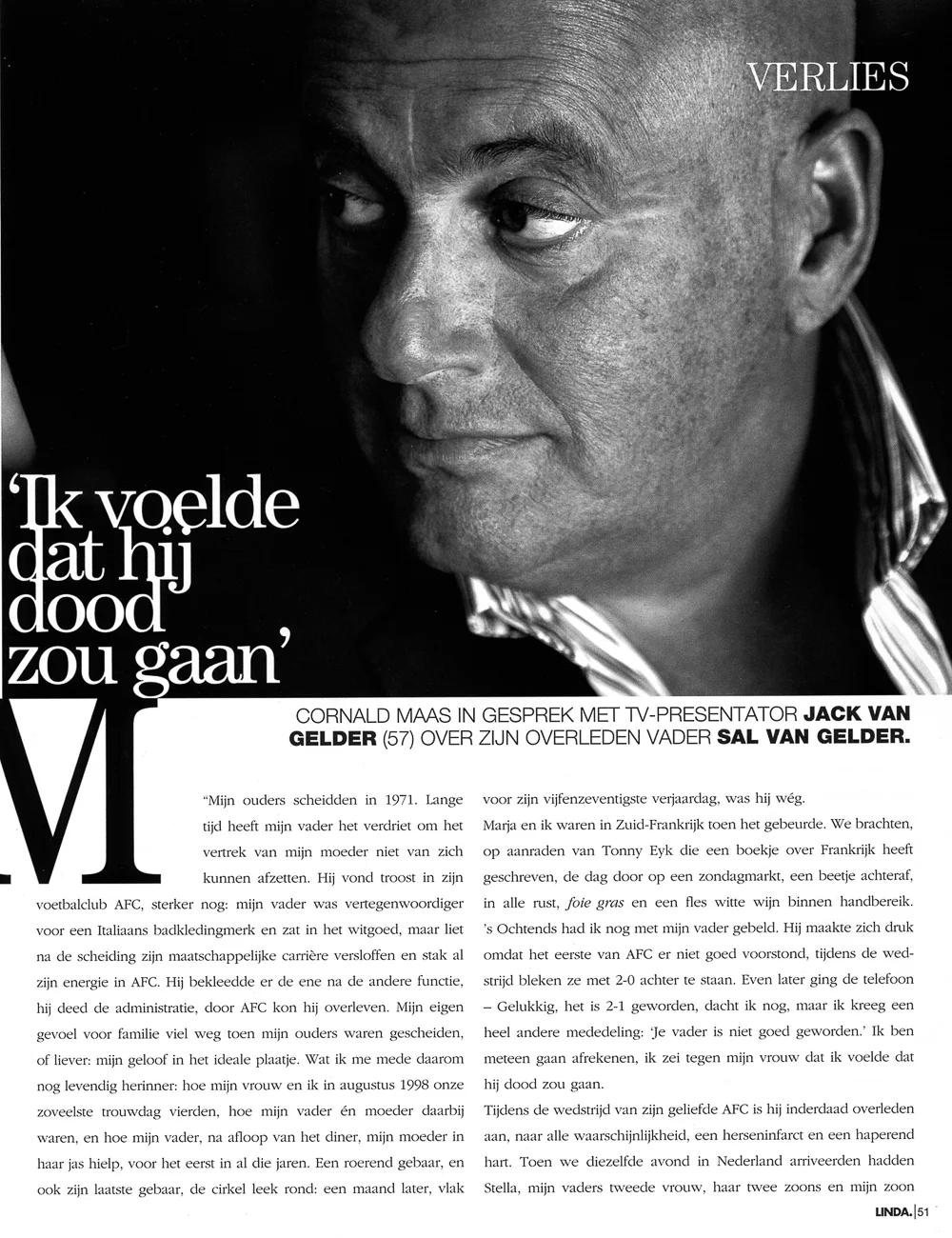 VERLIES

'Ik voelde dat hij dood zou gaan'

CORNALD MAAS IN GESPREK MET TV-PRESENTATOR JACK VAN GELDER (57) OVER ZIJN OVERLEDEN VADER SAL VAN GELDER.

M

"Mijn ouders scheidden in 1971. Lange tijd heeft mijn vader het verdriet om het vertrek van mijn moeder niet van zich kunnen afzetten. Hij vond troost in zijn voetbalclub AFC, sterker nog: mijn vader was vertegenwoordiger voor een Italiaans badkledingmerk en zat in het witgoed, maar liet na de scheiding zijn maatschappelijke carrière versloffen en stak al zijn energie in AFC. Hij bekleedde er de ene na de andere functie, hij deed de administratie, door AFC kon hij overleven. Mijn eigen gevoel voor familie viel weg toen mijn ouders waren gescheiden, of liever: mijn geloof in het ideale plaatje. Wat ik me mede daarom nog levendig herinner: hoe mijn vrouw en ik in augustus 1998 onze zoveelste trouwdag vierden, hoe mijn vader én moeder daarbij waren, en hoe mijn vader, na afloop van het diner, mijn moeder in haar jas hielp, voor het eerst in al die jaren. Een roerend gebaar, en ook zijn laatste gebaar, de cirkel leek rond: een maand later, vlak voor zijn vijfenzeventigste verjaardag, was hij wég.

Marja en ik waren in Zuid-Frankrijk toen het gebeurde. We brachten, op aanraden van Tonny Eyk die een boekje over Frankrijk heeft geschreven, de dag door op een zondagmarkt, een beetje achteraf, in alle rust, foie gras en een fles witte wijn binnen handbereik. 's Ochtends had ik nog met mijn vader gebeld. Hij maakte zich druk omdat het eerste van AFC er niet goed voorstond, tijdens de wedstrijd bleken ze met 2-0 achter te staan. Even later ging de telefoon – Gelukkig, het is 2-1 geworden, dacht ik nog, maar ik kreeg een heel andere mededeling: 'Je vader is niet goed geworden.' Ik ben meteen gaan afrekenen, ik zei tegen mijn vrouw dat ik voelde dat hij dood zou gaan.

Tijdens de wedstrijd van zijn geliefde AFC is hij inderdaad overleden aan, naar alle waarschijnlijkheid, een herseninfarct en een haperend hart. Toen we diezelfde avond in Nederland arriveerden hadden Stella, mijn vaders tweede vrouw, haar twee zoons en mijn zoon

LINDA. | 51